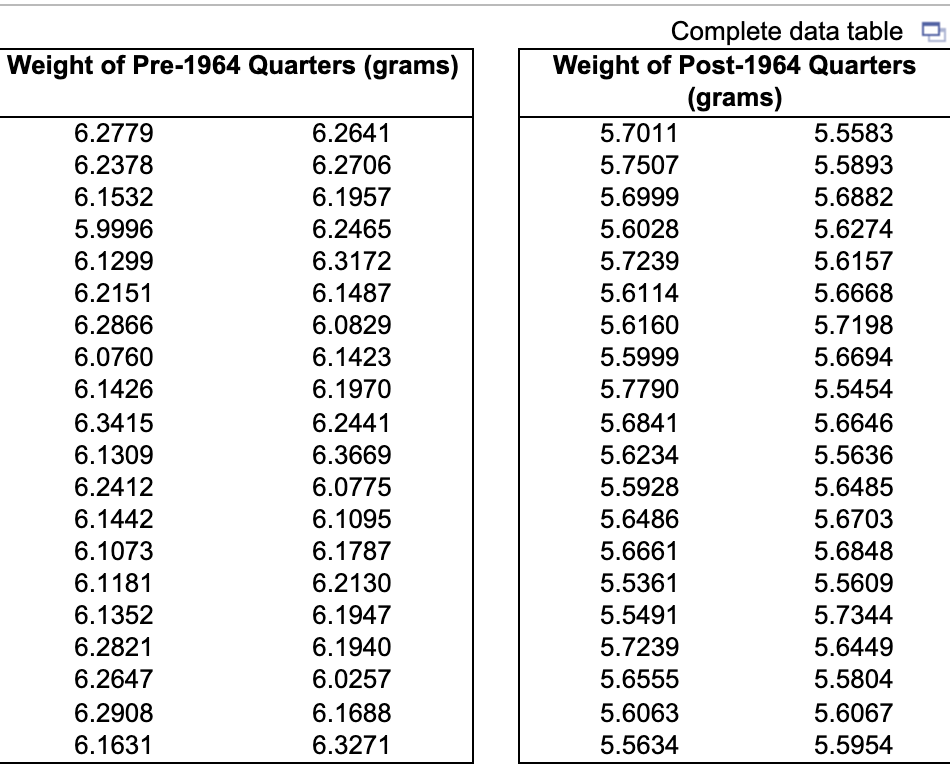 Complete data table

| Weight of Pre-1964 Quarters (grams) | |
|---|---|
| 6.2779 | 6.2641 |
| 6.2378 | 6.2706 |
| 6.1532 | 6.1957 |
| 5.9996 | 6.2465 |
| 6.1299 | 6.3172 |
| 6.2151 | 6.1487 |
| 6.2866 | 6.0829 |
| 6.0760 | 6.1423 |
| 6.1426 | 6.1970 |
| 6.3415 | 6.2441 |
| 6.1309 | 6.3669 |
| 6.2412 | 6.0775 |
| 6.1442 | 6.1095 |
| 6.1073 | 6.1787 |
| 6.1181 | 6.2130 |
| 6.1352 | 6.1947 |
| 6.2821 | 6.1940 |
| 6.2647 | 6.0257 |
| 6.2908 | 6.1688 |
| 6.1631 | 6.3271 |

| Weight of Post-1964 Quarters (grams) | |
|---|---|
| 5.7011 | 5.5583 |
| 5.7507 | 5.5893 |
| 5.6999 | 5.6882 |
| 5.6028 | 5.6274 |
| 5.7239 | 5.6157 |
| 5.6114 | 5.6668 |
| 5.6160 | 5.7198 |
| 5.5999 | 5.6694 |
| 5.7790 | 5.5454 |
| 5.6841 | 5.6646 |
| 5.6234 | 5.5636 |
| 5.5928 | 5.6485 |
| 5.6486 | 5.6703 |
| 5.6661 | 5.6848 |
| 5.5361 | 5.5609 |
| 5.5491 | 5.7344 |
| 5.7239 | 5.6449 |
| 5.6555 | 5.5804 |
| 5.6063 | 5.6067 |
| 5.5634 | 5.5954 |